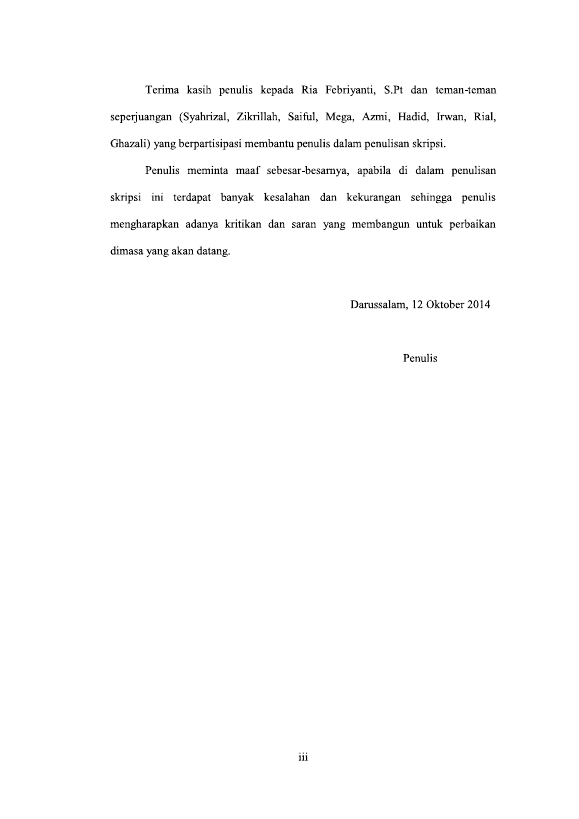 Terima kasih penulis kepada Ria Febriyanti, S.Pt dan teman-teman seperjuangan (Syahrizal, Zikrillah, Saiful, Mega, Azmi, Hadid, Irwan, Rial, Ghazali) yang berpartisipasi membantu penulis dalam penulisan skripsi.

Penulis meminta maaf sebesar-besarnya, apabila di dalam penulisan skripsi ini terdapat banyak kesalahan dan kekurangan sehingga penulis mengharapkan adanya kritikan dan saran yang membangun untuk perbaikan dimasa yang akan datang.

Darussalam, 12 Oktober 2014

Penulis

iii